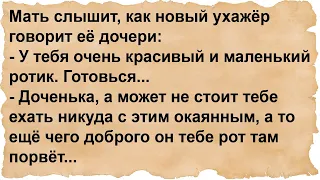 Мать слышит, как новый ухажёр говорит её дочери:
- У тебя очень красивый и маленький ротик. Готовься...
- Доченька, а может не стоит тебе ехать никуда с этим окаянным, а то ещё чего доброго он тебе рот там порвёт...